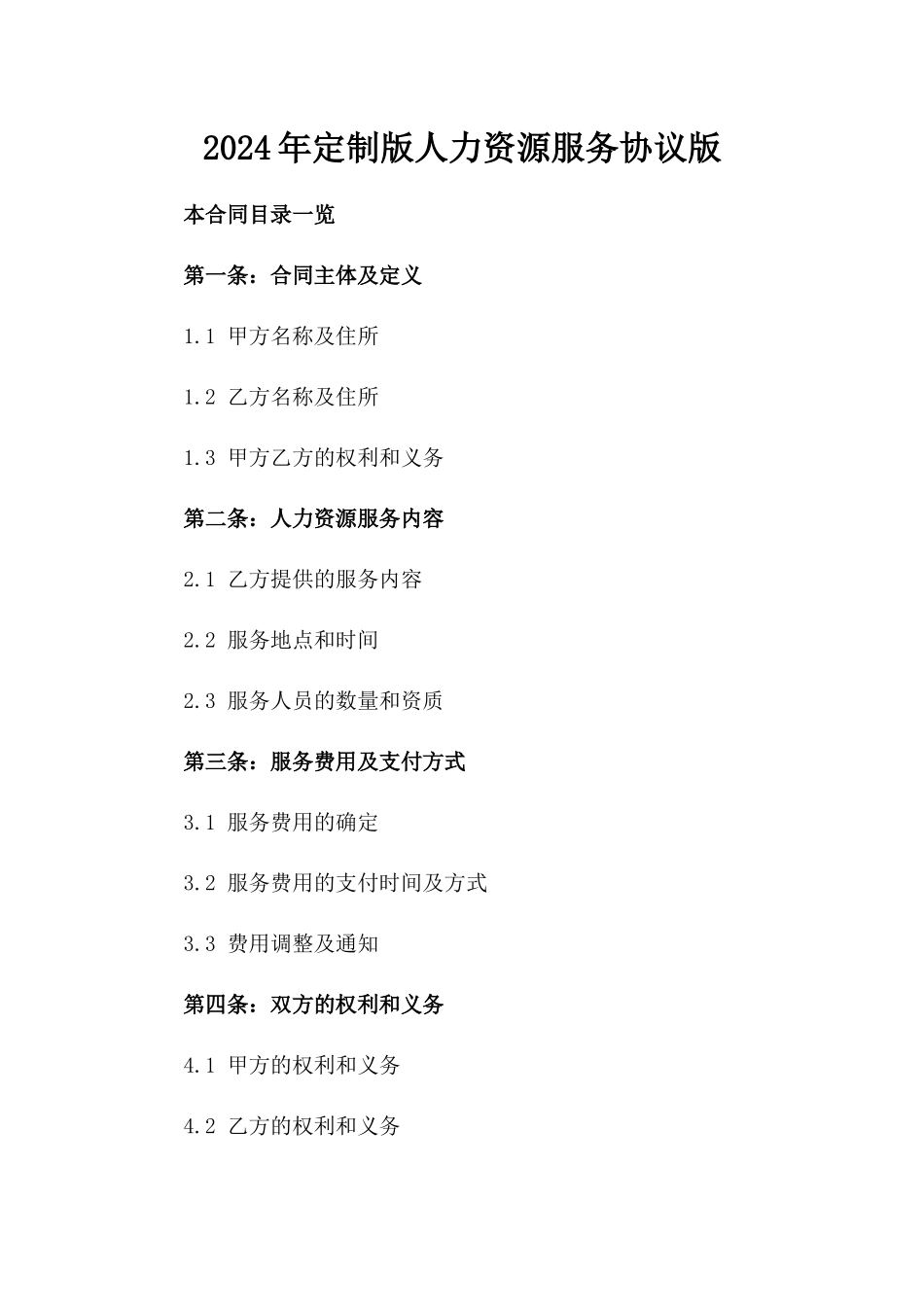 2024年定制版人力资源服务协议版

本合同目录一览

第一条：合同主体及定义

1.1 甲方名称及住所

1.2 乙方名称及住所

1.3 甲方乙方的权利和义务

第二条：人力资源服务内容

2.1 乙方提供的服务内容

2.2 服务地点和时间

2.3 服务人员的数量和资质

第三条：服务费用及支付方式

3.1 服务费用的确定

3.2 服务费用的支付时间及方式

3.3 费用调整及通知

第四条：双方的权利和义务

4.1 甲方的权利和义务

4.2 乙方的权利和义务